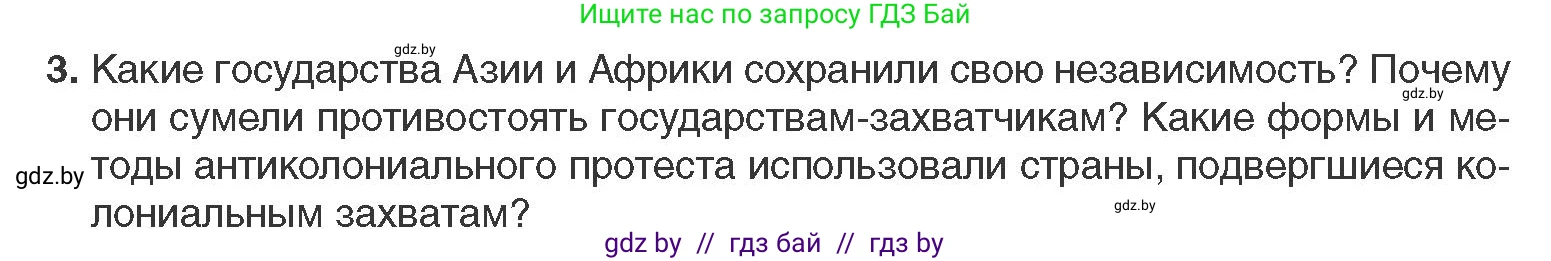 Ищите нас по запросу ГДЗ Бай

gdz.by

3. Какие государства Азии и Африки сохранили свою независимость? Почему они сумели противостоять государствам-захватчикам? Какие формы и методы антиколониального протеста использовали страны, подвергшиеся колониальным захватам?

gdz.by

gdz.by

gdz.by

gdz by // гдз бай // гдз by